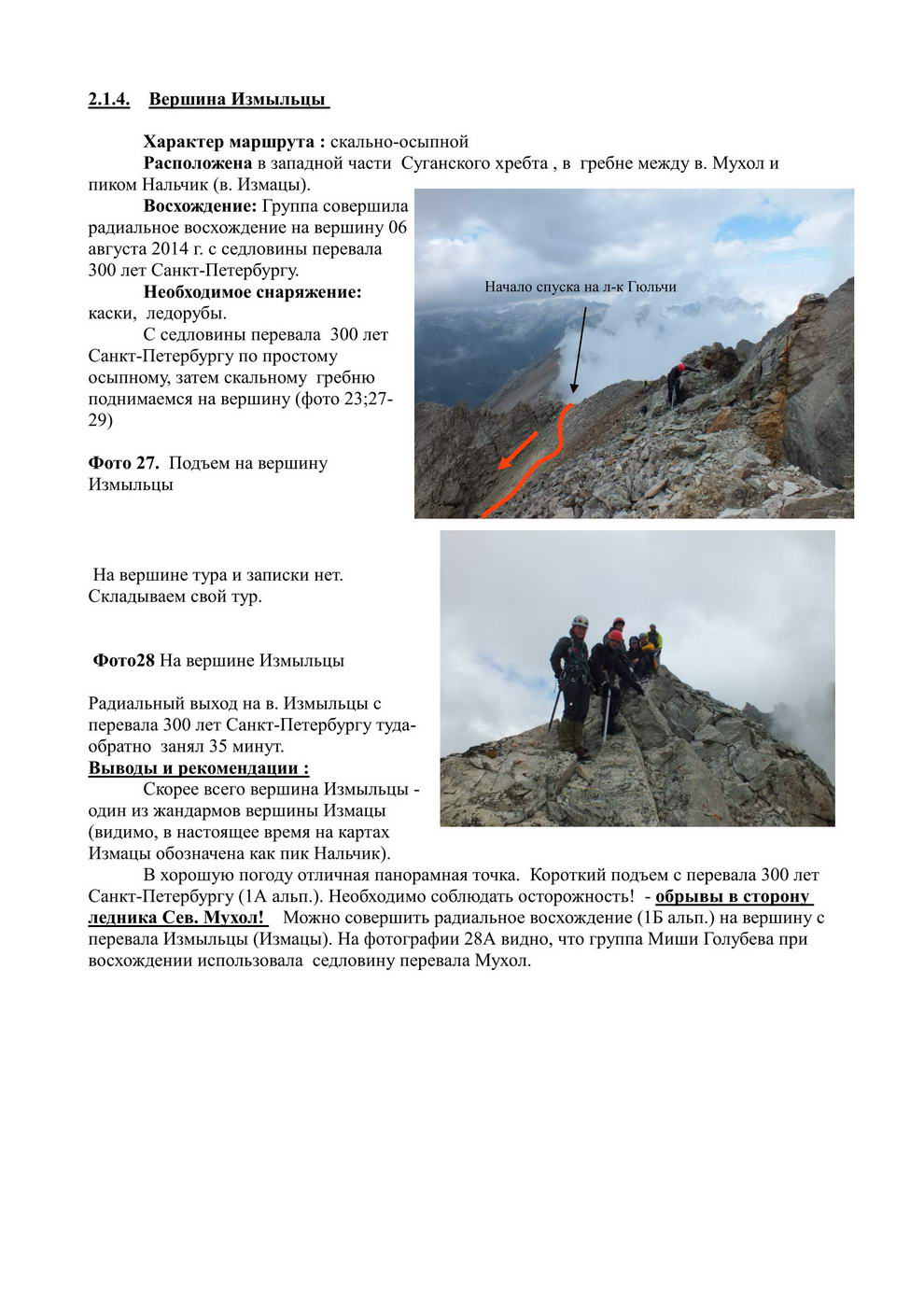 2.1.4. Вершина Измыльцы

Характер маршрута : скально-осыпной

Расположена в западной части Суганского хребта , в гребне между в. Мухол и пиком Нальчик (в. Измацы).

Восхождение: Группа совершила радиальное восхождение на вершину 06 августа 2014 г. с седловины перевала 300 лет Санкт-Петербургу.

Необходимое снаряжение: каски, ледорубы.

С седловины перевала 300 лет Санкт-Петербургу по простому осыпному, затем скальному гребню поднимаемся на вершину (фото 23;27-29)

Начало спуска на л-к Гюльчи

Фото 27. Подъем на вершину Измыльцы

На вершине тура и записки нет. Складываем свой тур.

Фото28 На вершине Измыльцы

Радиальный выход на в. Измыльцы с перевала 300 лет Санкт-Петербургу туда-обратно занял 35 минут.

Выводы и рекомендации :

Скорее всего вершина Измыльцы - один из жандармов вершины Измацы (видимо, в настоящее время на картах Измацы обозначена как пик Нальчик).

В хорошую погоду отличная панорамная точка. Короткий подъем с перевала 300 лет Санкт-Петербургу (1А альп.). Необходимо соблюдать осторожность! - обрывы в сторону ледника Сев. Мухол! Можно совершить радиальное восхождение (1Б альп.) на вершину с перевала Измыльцы (Измацы). На фотографии 28А видно, что группа Миши Голубева при восхождении использовала седловину перевала Мухол.